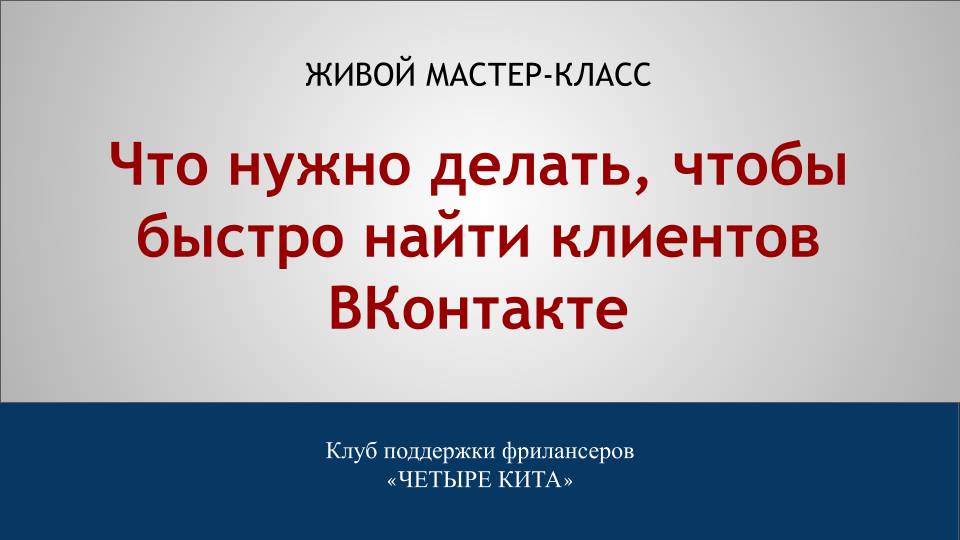 ЖИВОЙ МАСТЕР-КЛАСС

Что нужно делать, чтобы быстро найти клиентов ВКонтакте

Клуб поддержки фрилансеров
«ЧЕТЫРЕ КИТА»